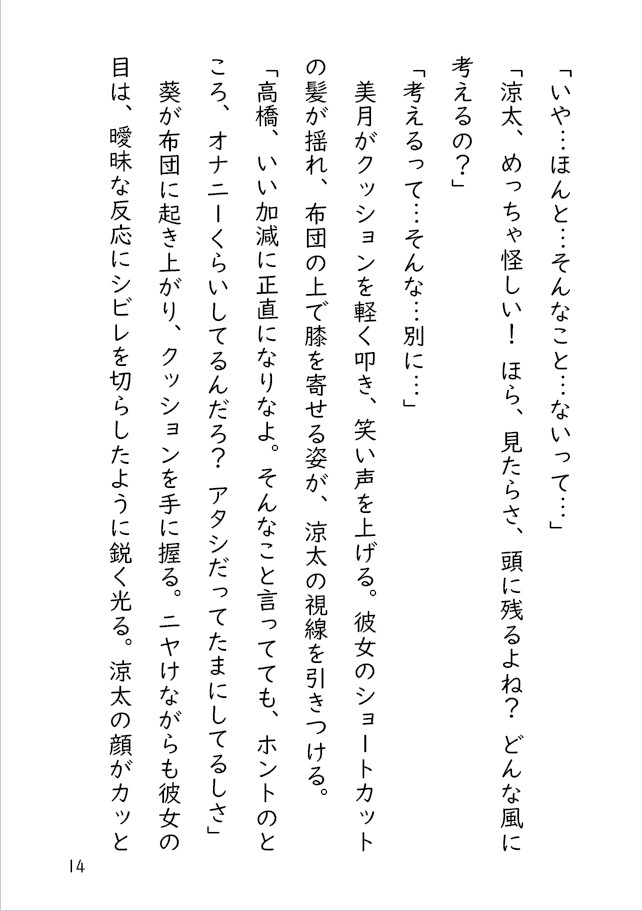 「いや…ほんと…そんなこと…ないって…」

「涼太、めっちゃ怪しい！　ほら、見たらさ、頭に残るよね？　どんな風に考えるの？」

「考えるって…そんな…別に…」

美月がクッションを軽く叩き、笑い声を上げる。彼女のショートカットの髪が揺れ、布団の上で膝を寄せる姿が、涼太の視線を引きつける。

「高橋、いい加減に正直になりなよ。そんなこと言ってても、ホントのところ、オナニーくらいしてるんだろ？　アタシだってたまにしてるしさ」

葵が布団に起き上がり、クッションを手に握る。ニヤけながらも彼女の目は、曖昧な反応にシビレを切らしたように鋭く光る。涼太の顔がカッと

14